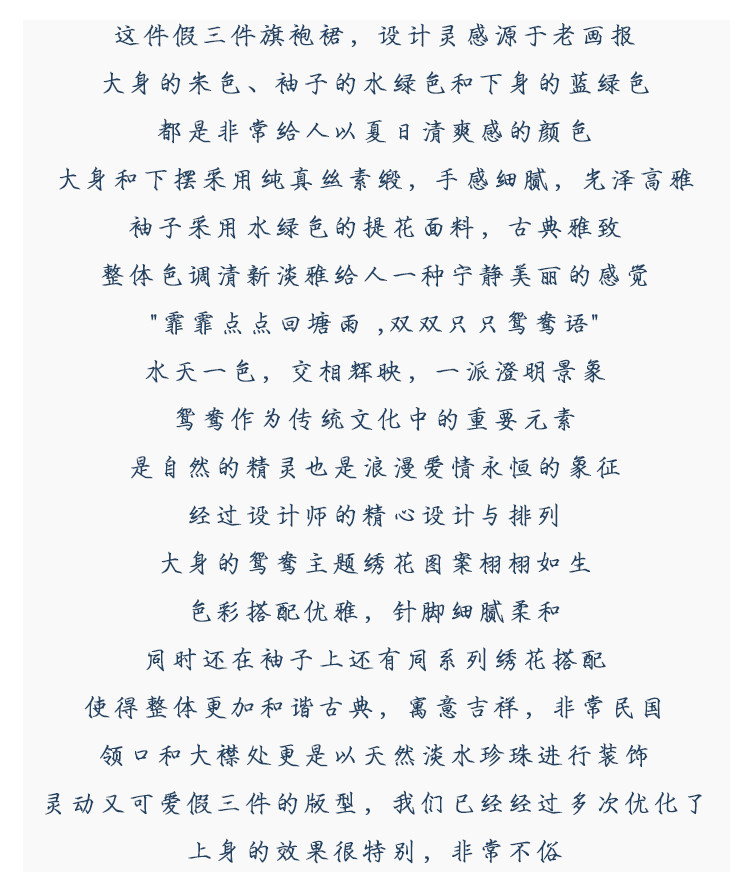 这件假三件旗袍裙，设计灵感源于老画报

大身的米色、袖子的水绿色和下身的蓝绿色

都是非常给人以夏日清爽感的颜色

大身和下摆采用纯真丝素缎，手感细腻，光泽高雅

袖子采用水绿色的提花面料，古典雅致

整体色调清新淡雅给人一种宁静美丽的感觉

"霏霏点点回塘雨 ,双双只只鸳鸯语"

水天一色，交相辉映，一派澄明景象

鸳鸯作为传统文化中的重要元素

是自然的精灵也是浪漫爱情永恒的象征

经过设计师的精心设计与排列

大身的鸳鸯主题绣花图案栩栩如生

色彩搭配优雅，针脚细腻柔和

同时还在袖子上还有同系列绣花搭配

使得整体更加和谐古典，寓意吉祥，非常民国

领口和大襟处更是以天然淡水珍珠进行装饰

灵动又可爱假三件的版型，我们已经经过多次优化了

上身的效果很特别，非常不俗